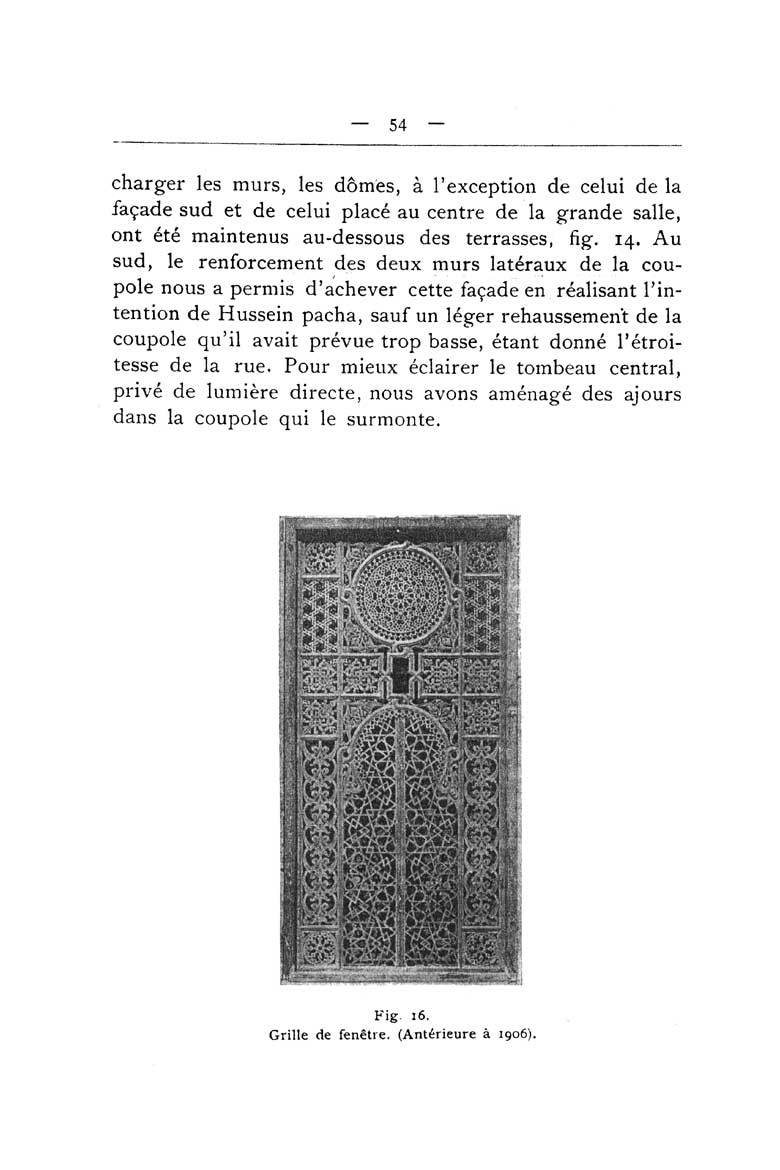 — 54 —

charger les murs, les dômes, à l'exception de celui de la façade sud et de celui placé au centre de la grande salle, ont été maintenus au-dessous des terrasses, fig. 14. Au sud, le renforcement des deux murs latéraux de la coupole nous a permis d'achever cette façade en réalisant l'intention de Hussein pacha, sauf un léger rehaussement de la coupole qu'il avait prévue trop basse, étant donné l'étroitesse de la rue. Pour mieux éclairer le tombeau central, privé de lumière directe, nous avons aménagé des ajours dans la coupole qui le surmonte.

Fig. 16.
Grille de fenêtre. (Antérieure à 1906).